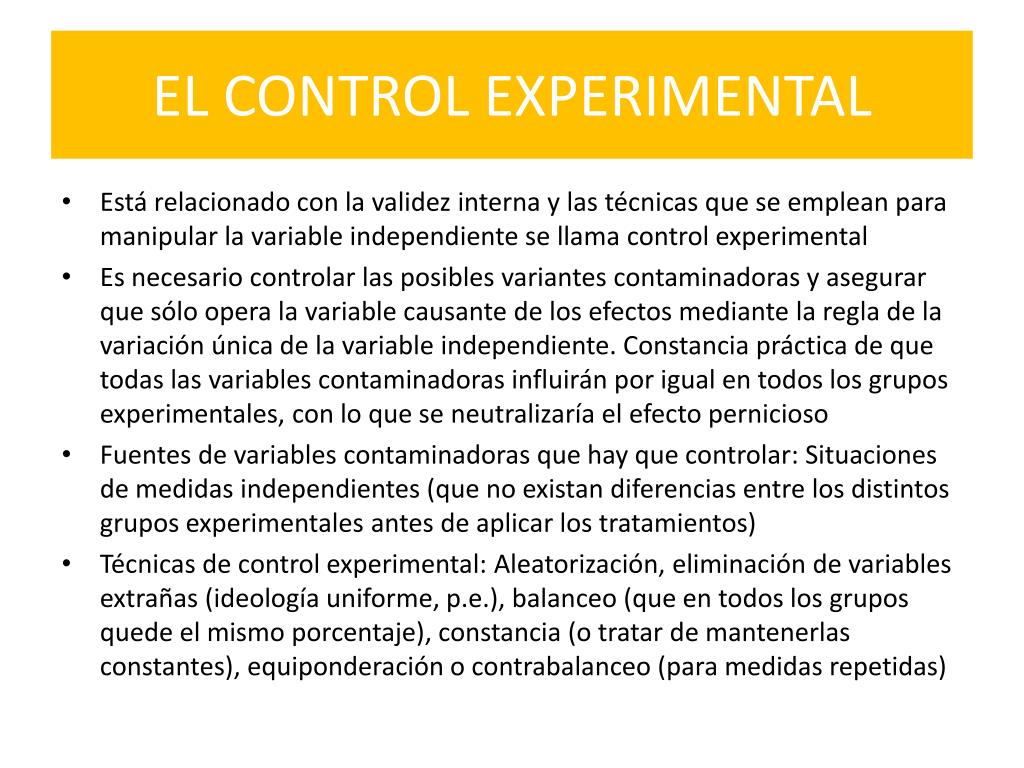 EL CONTROL EXPERIMENTAL

• Está relacionado con la validez interna y las técnicas que se emplean para manipular la variable independiente se llama control experimental

• Es necesario controlar las posibles variantes contaminadoras y asegurar que sólo opera la variable causante de los efectos mediante la regla de la variación única de la variable independiente. Constancia práctica de que todas las variables contaminadoras influirán por igual en todos los grupos experimentales, con lo que se neutralizaría el efecto pernicioso

• Fuentes de variables contaminadoras que hay que controlar: Situaciones de medidas independientes (que no existan diferencias entre los distintos grupos experimentales antes de aplicar los tratamientos)

• Técnicas de control experimental: Aleatorización, eliminación de variables extrañas (ideología uniforme, p.e.), balanceo (que en todos los grupos quede el mismo porcentaje), constancia (o tratar de mantenerlas constantes), equiponderación o contrabalanceo (para medidas repetidas)